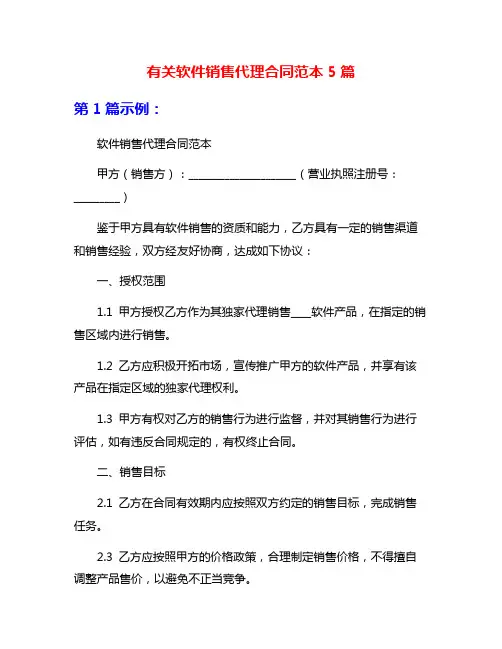 有关软件销售代理合同范本 5 篇

第 1 篇示例：

软件销售代理合同范本

甲方（销售方）：____________________（营业执照注册号：________）

鉴于甲方具有软件销售的资质和能力，乙方具有一定的销售渠道和销售经验，双方经友好协商，达成如下协议：

一、授权范围

1.1 甲方授权乙方作为其独家代理销售____软件产品，在指定的销售区域内进行销售。

1.2 乙方应积极开拓市场，宣传推广甲方的软件产品，并享有该产品在指定区域的独家代理权利。

1.3 甲方有权对乙方的销售行为进行监督，并对其销售行为进行评估，如有违反合同规定的，有权终止合同。

二、销售目标

2.1 乙方在合同有效期内应按照双方约定的销售目标，完成销售任务。

2.3 乙方应按照甲方的价格政策，合理制定销售价格，不得擅自调整产品售价，以避免不正当竞争。